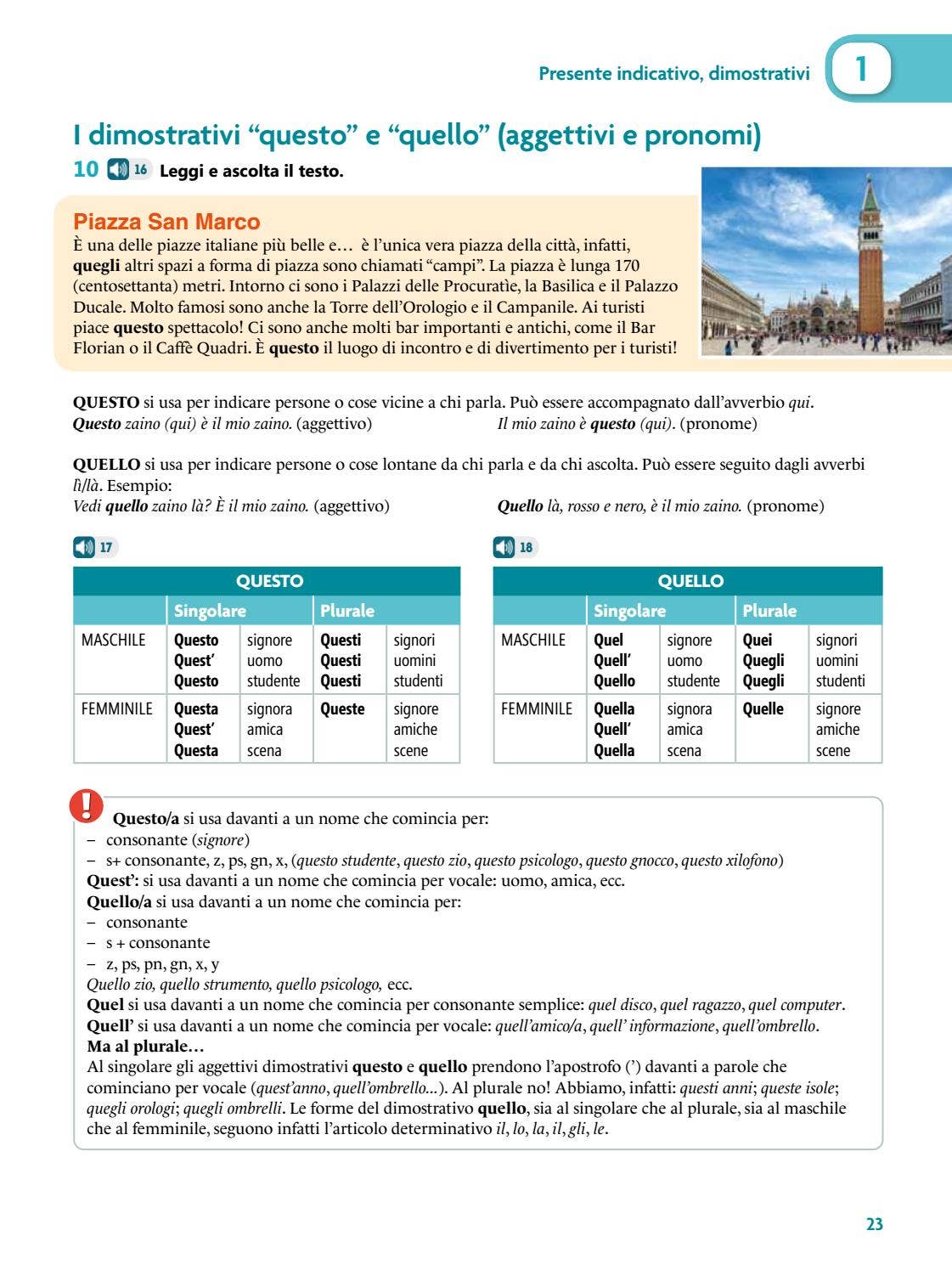 Presente indicativo, dimostrativi 1

I dimostrativi "questo" e "quello" (aggettivi e pronomi)

10 16 Leggi e ascolta il testo.

Piazza San Marco

È una delle piazze italiane più belle e… è l'unica vera piazza della città, infatti, quegli altri spazi a forma di piazza sono chiamati "campi". La piazza è lunga 170 (centosettanta) metri. Intorno ci sono i Palazzi delle Procuratìe, la Basilica e il Palazzo Ducale. Molto famosi sono anche la Torre dell'Orologio e il Campanile. Ai turisti piace questo spettacolo! Ci sono anche molti bar importanti e antichi, come il Bar Florian o il Caffè Quadri. È questo il luogo di incontro e di divertimento per i turisti!

QUESTO si usa per indicare persone o cose vicine a chi parla. Può essere accompagnato dall'avverbio qui.
Questo zaino (qui) è il mio zaino. (aggettivo) Il mio zaino è questo (qui). (pronome)

QUELLO si usa per indicare persone o cose lontane da chi parla e da chi ascolta. Può essere seguito dagli avverbi lì/là. Esempio:
Vedi quello zaino là? È il mio zaino. (aggettivo) Quello là, rosso e nero, è il mio zaino. (pronome)

17

| QUESTO | | | | |
|---|---|---|---|---|
| | Singolare | | Plurale | |
| MASCHILE | Questo Quest' Questo | signore uomo studente | Questi Questi Questi | signori uomini studenti |
| FEMMINILE | Questa Quest' Questa | signora amica scena | Queste | signore amiche scene |

18

| QUELLO | | | | |
|---|---|---|---|---|
| | Singolare | | Plurale | |
| MASCHILE | Quel Quell' Quello | signore uomo studente | Quei Quegli Quegli | signori uomini studenti |
| FEMMINILE | Quella Quell' Quella | signora amica scena | Quelle | signore amiche scene |

Questo/a si usa davanti a un nome che comincia per:
- consonante (signore)
- s+ consonante, z, ps, gn, x, (questo studente, questo zio, questo psicologo, questo gnocco, questo xilofono)
Quest': si usa davanti a un nome che comincia per vocale: uomo, amica, ecc.
Quello/a si usa davanti a un nome che comincia per:
- consonante
- s + consonante
- z, ps, pn, gn, x, y
Quello zio, quello strumento, quello psicologo, ecc.
Quel si usa davanti a un nome che comincia per consonante semplice: quel disco, quel ragazzo, quel computer.
Quell' si usa davanti a un nome che comincia per vocale: quell'amico/a, quell' informazione, quell'ombrello.
Ma al plurale…
Al singolare gli aggettivi dimostrativi questo e quello prendono l'apostrofo (') davanti a parole che cominciano per vocale (quest'anno, quell'ombrello...). Al plurale no! Abbiamo, infatti: questi anni; queste isole; quegli orologi; quegli ombrelli. Le forme del dimostrativo quello, sia al singolare che al plurale, sia al maschile che al femminile, seguono infatti l'articolo determinativo il, lo, la, il, gli, le.

23